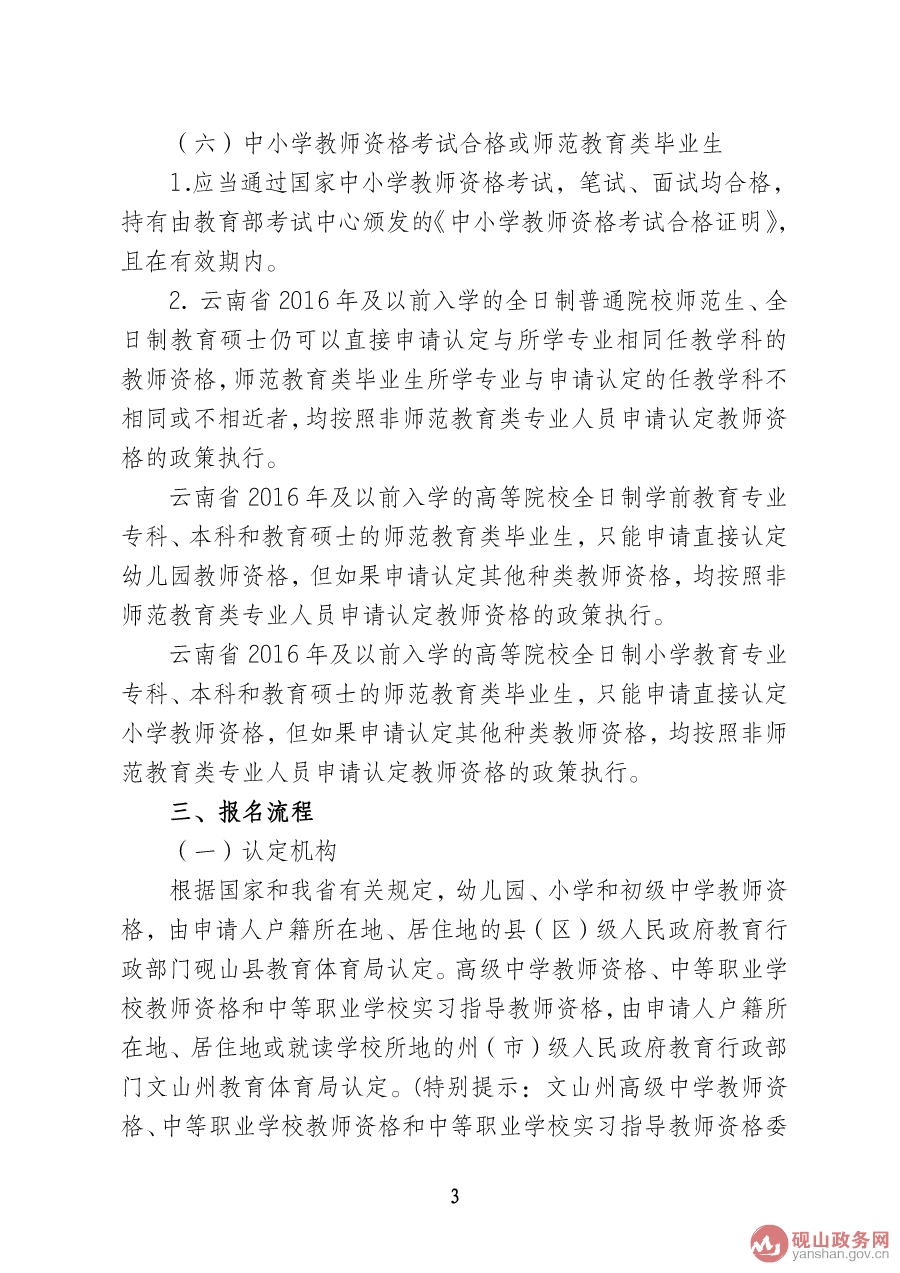 （六）中小学教师资格考试合格或师范教育类毕业生

1.应当通过国家中小学教师资格考试，笔试、面试均合格，持有由教育部考试中心颁发的《中小学教师资格考试合格证明》，且在有效期内。

2. 云南省 2016 年及以前入学的全日制普通院校师范生、全日制教育硕士仍可以直接申请认定与所学专业相同任教学科的教师资格，师范教育类毕业生所学专业与申请认定的任教学科不相同或不相近者，均按照非师范教育类专业人员申请认定教师资格的政策执行。

云南省 2016 年及以前入学的高等院校全日制学前教育专业专科、本科和教育硕士的师范教育类毕业生，只能申请直接认定幼儿园教师资格，但如果申请认定其他种类教师资格，均按照非师范教育类专业人员申请认定教师资格的政策执行。

云南省 2016 年及以前入学的高等院校全日制小学教育专业专科、本科和教育硕士的师范教育类毕业生，只能申请直接认定小学教师资格，但如果申请认定其他种类教师资格，均按照非师范教育类专业人员申请认定教师资格的政策执行。

三、报名流程

（一）认定机构

根据国家和我省有关规定，幼儿园、小学和初级中学教师资格，由申请人户籍所在地、居住地的县（区）级人民政府教育行政部门砚山县教育体育局认定。高级中学教师资格、中等职业学校教师资格和中等职业学校实习指导教师资格，由申请人户籍所在地、居住地或就读学校所地的州（市）级人民政府教育行政部门文山州教育体育局认定。(特别提示：文山州高级中学教师资格、中等职业学校教师资格和中等职业学校实习指导教师资格委

3

砚山政务网
yanshan.gov.cn